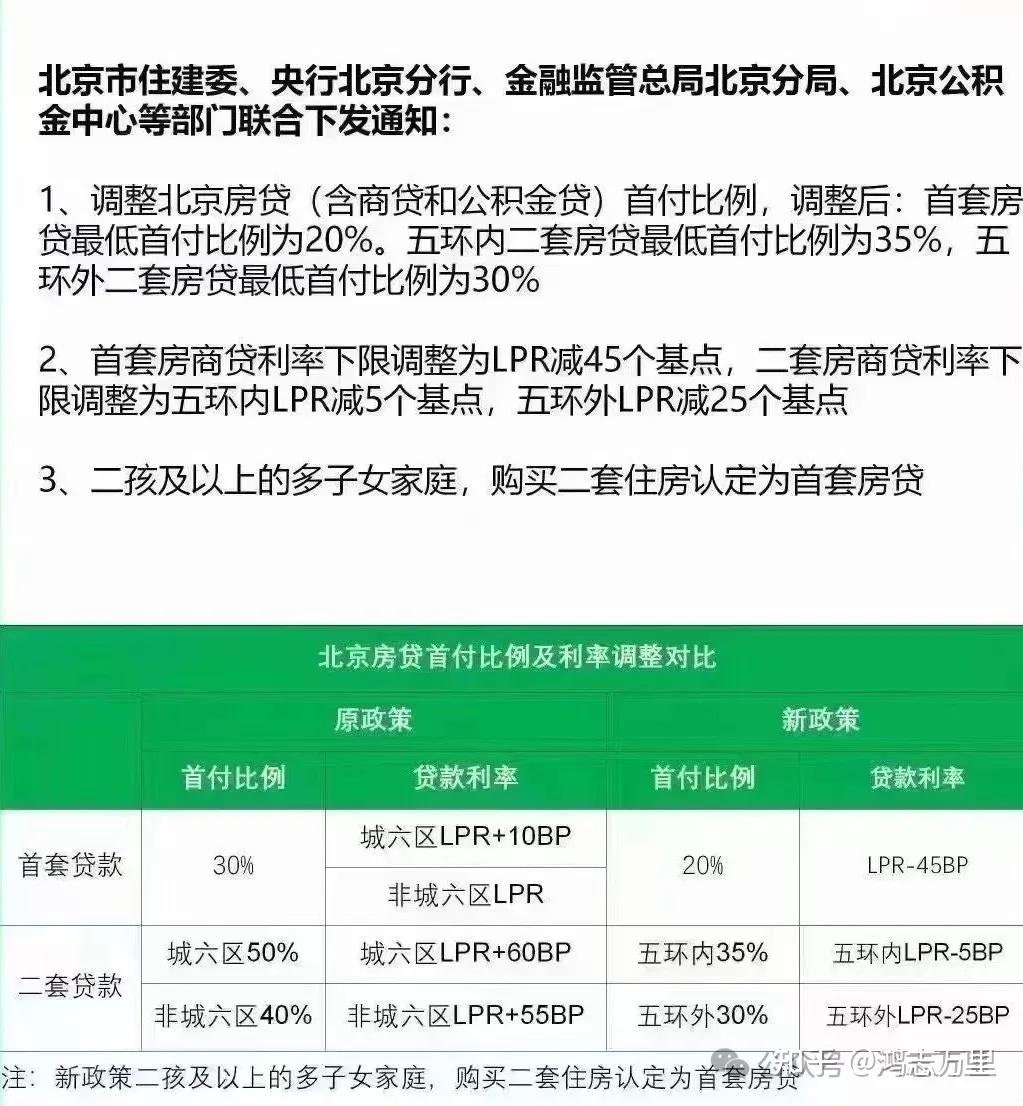 北京市住建委、央行北京分行、金融监管总局北京分局、北京公积金中心等部门联合下发通知：

1、调整北京房贷（含商贷和公积金贷）首付比例，调整后：首套房贷最低首付比例为20%。五环内二套房贷最低首付比例为35%，五环外二套房贷最低首付比例为30%

2、首套房商贷利率下限调整为LPR减45个基点，二套房商贷利率下限调整为五环内LPR减5个基点，五环外LPR减25个基点

3、二孩及以上的多子女家庭，购买二套住房认定为首套房贷

北京房贷首付比例及利率调整对比

| | 原政策 | | 新政策 | |
|---|---|---|---|---|
| | 首付比例 | 贷款利率 | 首付比例 | 贷款利率 |
| 首套贷款 | 30% | 城六区LPR+10BP | 20% | LPR-45BP |
| | | 非城六区LPR | | |
| 二套贷款 | 城六区50% | 城六区LPR+60BP | 五环内35% | 五环内LPR-5BP |
| | 非城六区40% | 非城六区LPR+55BP | 五环外30% | 五环外LPR-25BP |

注：新政策二孩及以上的多子女家庭，购买二套住房认定为首套房贷

知乎号 @鸿志万里